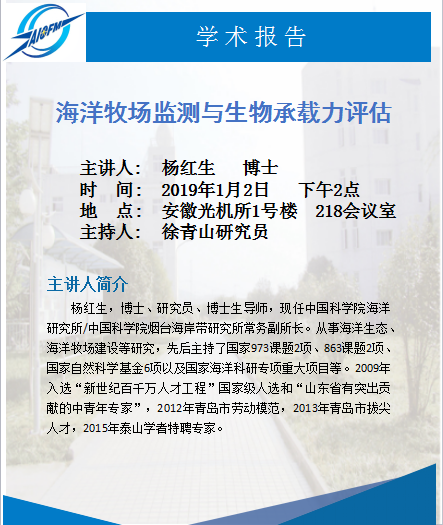 AIOFM

学术报告

海洋牧场监测与生物承载力评估

主讲人： 杨红生 博士
时 间： 2019年1月2日 下午2点
地 点： 安徽光机所1号楼 218会议室
主持人： 徐青山研究员

主讲人简介

杨红生，博士、研究员、博士生导师，现任中国科学院海洋研究所/中国科学院烟台海岸带研究所常务副所长。从事海洋生态、海洋牧场建设等研究，先后主持了国家973课题2项、863课题2项、国家自然科学基金6项以及国家海洋科研专项重大项目等。2009年入选“新世纪百千万人才工程”国家级人选和“山东省有突出贡献的中青年专家”，2012年青岛市劳动模范，2013年青岛市拔尖人才，2015年泰山学者特聘专家。